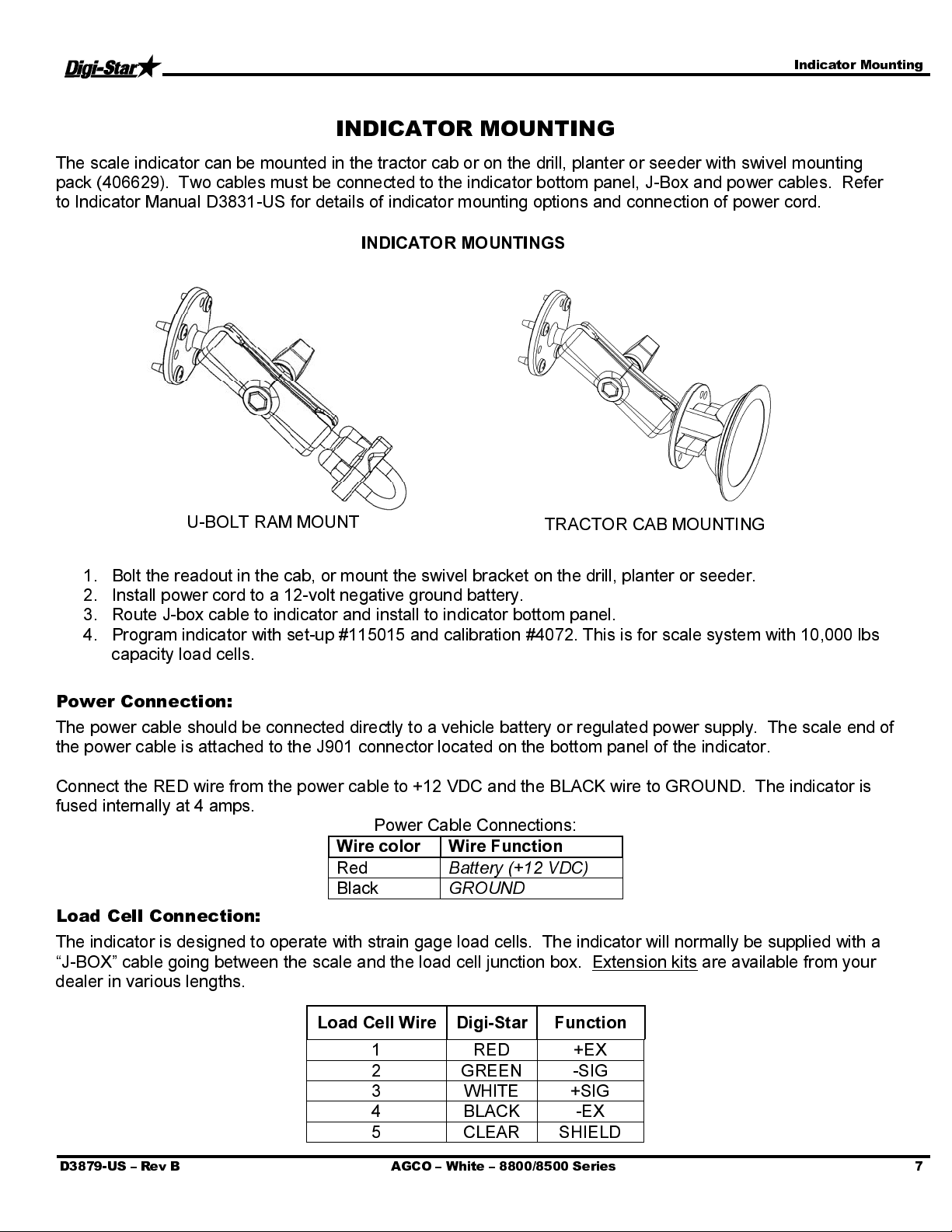 Digi-Star

Indicator Mounting

INDICATOR MOUNTING

The scale indicator can be mounted in the tractor cab or on the drill, planter or seeder with swivel mounting pack (406629). Two cables must be connected to the indicator bottom panel, J-Box and power cables. Refer to Indicator Manual D3831-US for details of indicator mounting options and connection of power cord.

INDICATOR MOUNTINGS

U-BOLT RAM MOUNT

TRACTOR CAB MOUNTING

1. Bolt the readout in the cab, or mount the swivel bracket on the drill, planter or seeder.
2. Install power cord to a 12-volt negative ground battery.
3. Route J-box cable to indicator and install to indicator bottom panel.
4. Program indicator with set-up #115015 and calibration #4072. This is for scale system with 10,000 lbs capacity load cells.

Power Connection:

The power cable should be connected directly to a vehicle battery or regulated power supply. The scale end of the power cable is attached to the J901 connector located on the bottom panel of the indicator.

Connect the RED wire from the power cable to +12 VDC and the BLACK wire to GROUND. The indicator is fused internally at 4 amps.

Power Cable Connections:

| Wire color | Wire Function |
|---|---|
| Red | Battery (+12 VDC) |
| Black | GROUND |

Load Cell Connection:

The indicator is designed to operate with strain gage load cells. The indicator will normally be supplied with a “J-BOX” cable going between the scale and the load cell junction box. Extension kits are available from your dealer in various lengths.

| Load Cell Wire | Digi-Star | Function |
|---|---|---|
| 1 | RED | +EX |
| 2 | GREEN | -SIG |
| 3 | WHITE | +SIG |
| 4 | BLACK | -EX |
| 5 | CLEAR | SHIELD |

D3879-US – Rev B

AGCO – White – 8800/8500 Series

7